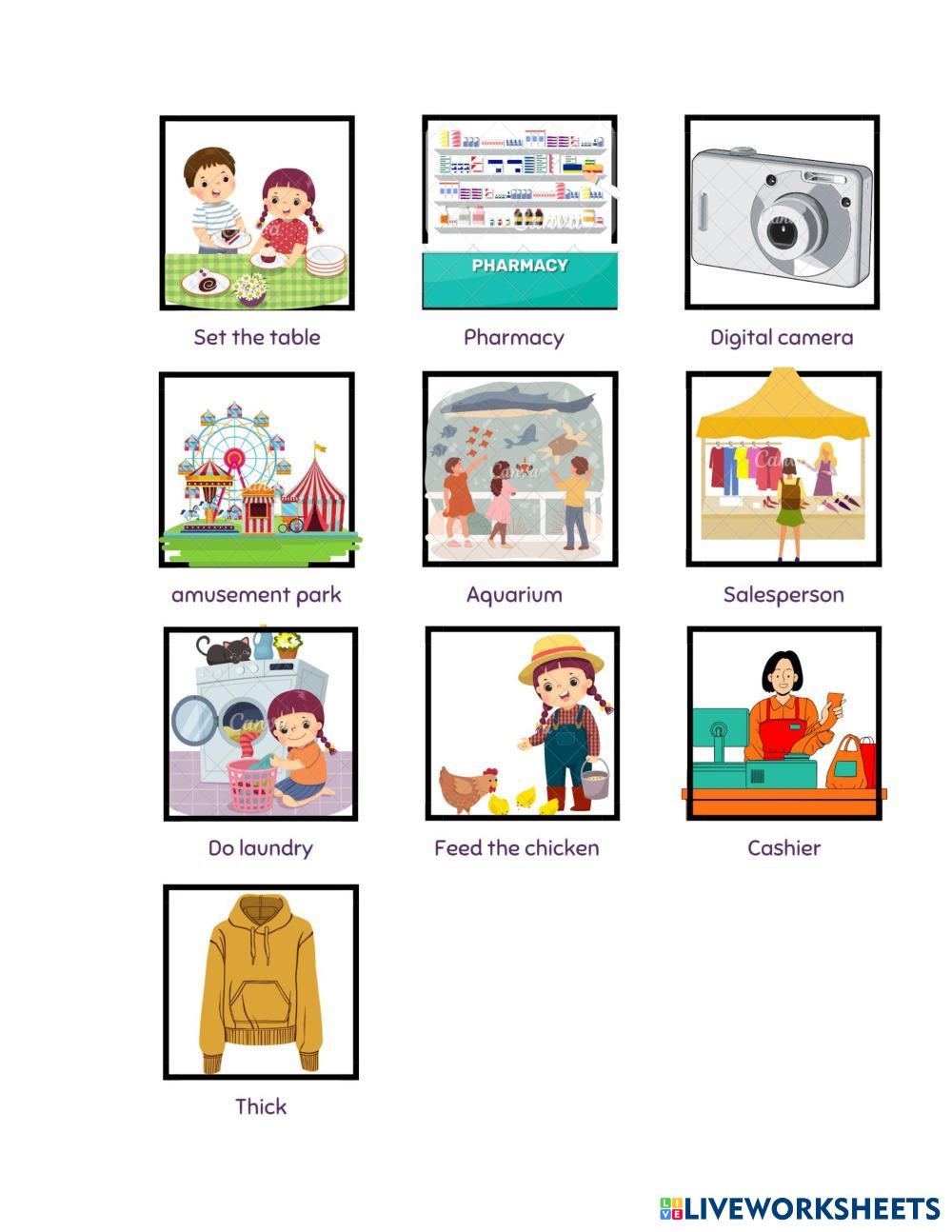 PHARMACY

Set the table

Pharmacy

Digital camera

amusement park

Aquarium

Salesperson

Do laundry

Feed the chicken

Cashier

Thick

LIVEWORKSHEETS